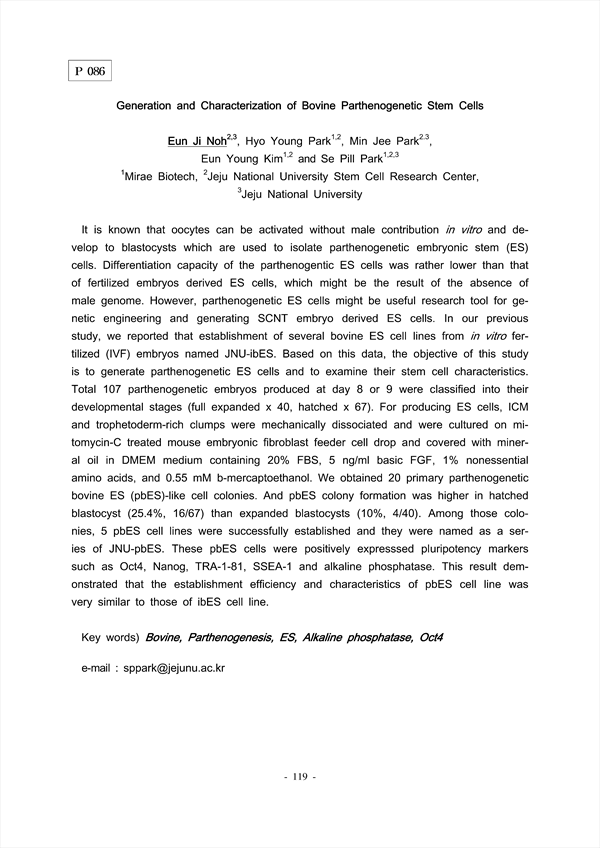 P 086

Generation and Characterization of Bovine Parthenogenetic Stem Cells

Eun Ji Noh$^{2,3}$, Hyo Young Park$^{1,2}$, Min Jee Park$^{2,3}$, Eun Young Kim$^{1,2}$ and Se Pill Park$^{1,2,3}$
$^{1}$Mirae Biotech, $^{2}$Jeju National University Stem Cell Research Center, $^{3}$Jeju National University

It is known that oocytes can be activated without male contribution in vitro and develop to blastocysts which are used to isolate parthenogenetic embryonic stem (ES) cells. Differentiation capacity of the parthenogentic ES cells was rather lower than that of fertilized embryos derived ES cells, which might be the result of the absence of male genome. However, parthenogenetic ES cells might be useful research tool for genetic engineering and generating SCNT embryo derived ES cells. In our previous study, we reported that establishment of several bovine ES cell lines from in vitro fertilized (IVF) embryos named JNU-ibES. Based on this data, the objective of this study is to generate parthenogenetic ES cells and to examine their stem cell characteristics. Total 107 parthenogenetic embryos produced at day 8 or 9 were classified into their developmental stages (full expanded x 40, hatched x 67). For producing ES cells, ICM and trophetoderm-rich clumps were mechanically dissociated and were cultured on mitomycin-C treated mouse embryonic fibroblast feeder cell drop and covered with mineral oil in DMEM medium containing 20% FBS, 5 ng/ml basic FGF, 1% nonessential amino acids, and 0.55 mM b-mercaptoethanol. We obtained 20 primary parthenogenetic bovine ES (pbES)-like cell colonies. And pbES colony formation was higher in hatched blastocyst (25.4%, 16/67) than expanded blastocysts (10%, 4/40). Among those colonies, 5 pbES cell lines were successfully established and they were named as a series of JNU-pbES. These pbES cells were positively expresssed pluripotency markers such as Oct4, Nanog, TRA-1-81, SSEA-1 and alkaline phosphatase. This result demonstrated that the establishment efficiency and characteristics of pbES cell line was very similar to those of ibES cell line.

Key words) Bovine, Parthenogenesis, ES, Alkaline phosphatase, Oct4

e-mail : sppark@jejunu.ac.kr

- 119 -